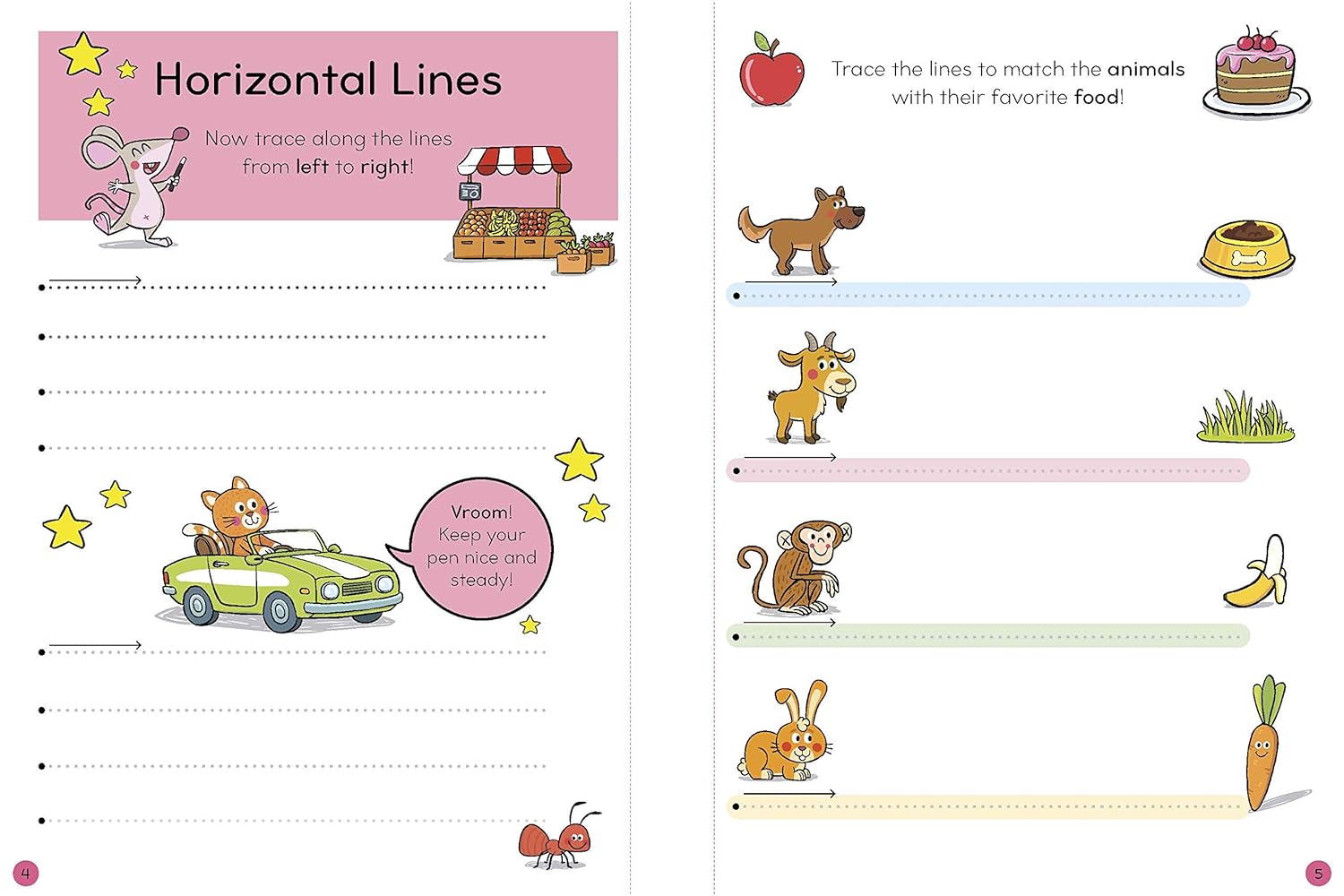 Horizontal Lines

Now trace along the lines from left to right!

Vroom! Keep your pen nice and steady!

4

Trace the lines to match the animals with their favorite food!

5